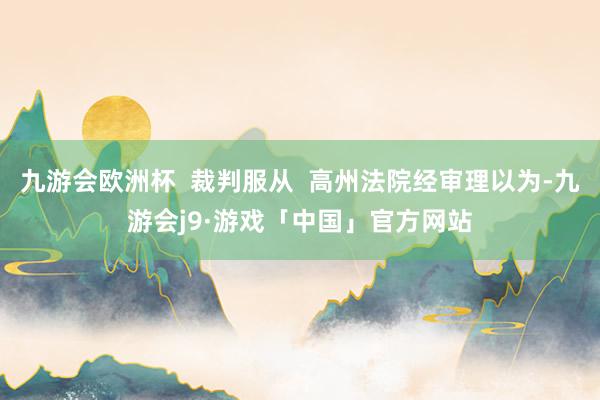 九游会欧洲杯  裁判服从  高州法院经审理以为-九游会j9·游戏「中国」官方网站